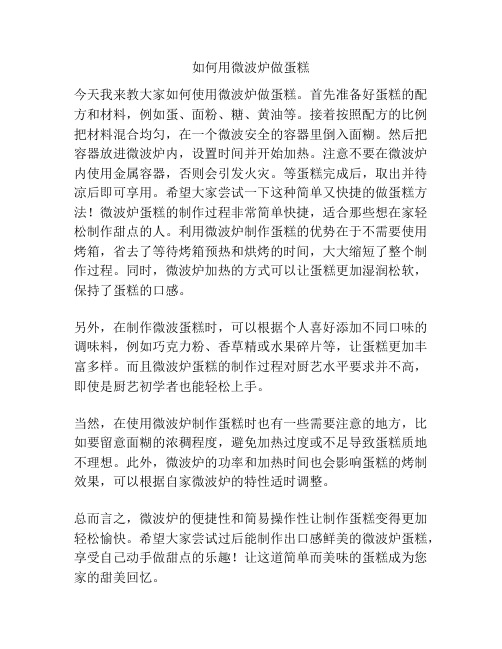 如何用微波炉做蛋糕

今天我来教大家如何使用微波炉做蛋糕。首先准备好蛋糕的配方和材料，例如蛋、面粉、糖、黄油等。接着按照配方的比例把材料混合均匀，在一个微波安全的容器里倒入面糊。然后把容器放进微波炉内，设置时间并开始加热。注意不要在微波炉内使用金属容器，否则会引发火灾。等蛋糕完成后，取出并待凉后即可享用。希望大家尝试一下这种简单又快捷的做蛋糕方法！微波炉蛋糕的制作过程非常简单快捷，适合那些想在家轻松制作甜点的人。利用微波炉制作蛋糕的优势在于不需要使用烤箱，省去了等待烤箱预热和烘烤的时间，大大缩短了整个制作过程。同时，微波炉加热的方式可以让蛋糕更加湿润松软，保持了蛋糕的口感。

另外，在制作微波蛋糕时，可以根据个人喜好添加不同口味的调味料，例如巧克力粉、香草精或水果碎片等，让蛋糕更加丰富多样。而且微波炉蛋糕的制作过程对厨艺水平要求并不高，即使是厨艺初学者也能轻松上手。

当然，在使用微波炉制作蛋糕时也有一些需要注意的地方，比如要留意面糊的浓稠程度，避免加热过度或不足导致蛋糕质地不理想。此外，微波炉的功率和加热时间也会影响蛋糕的烤制效果，可以根据自家微波炉的特性适时调整。

总而言之，微波炉的便捷性和简易操作性让制作蛋糕变得更加轻松愉快。希望大家尝试过后能制作出口感鲜美的微波炉蛋糕，享受自己动手做甜点的乐趣！让这道简单而美味的蛋糕成为您家的甜美回忆。